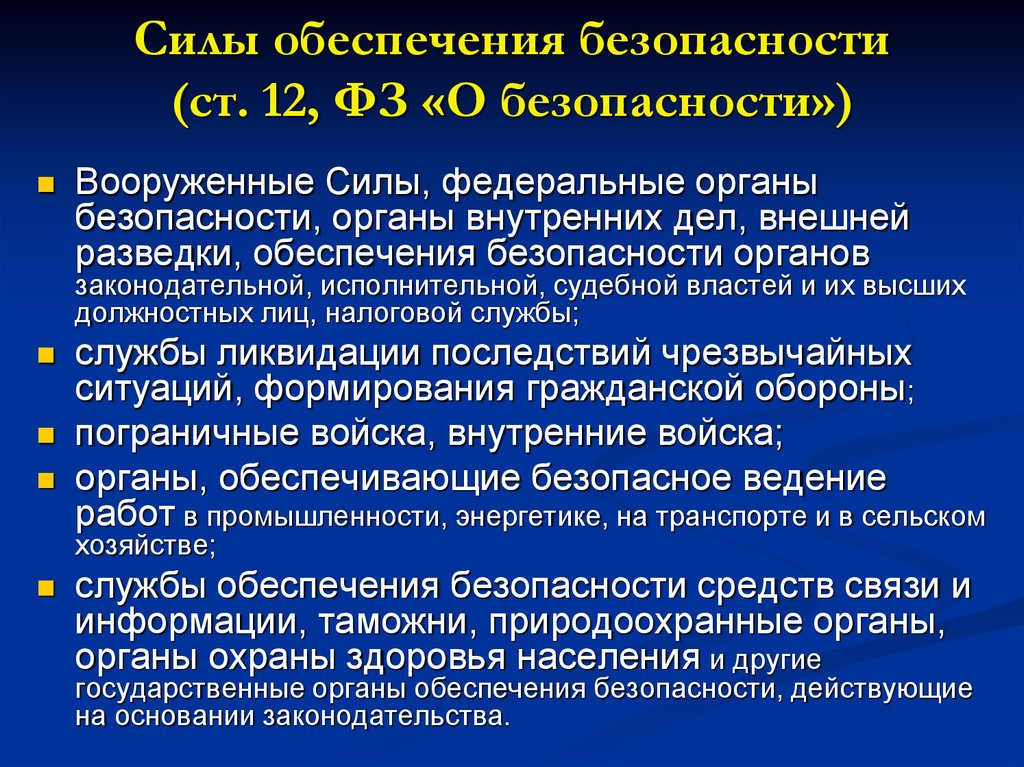 Силы обеспечения безопасности
(ст. 12, ФЗ «О безопасности»)

- Вооруженные Силы, федеральные органы безопасности, органы внутренних дел, внешней разведки, обеспечения безопасности органов законодательной, исполнительной, судебной властей и их высших должностных лиц, налоговой службы;
- службы ликвидации последствий чрезвычайных ситуаций, формирования гражданской обороны;
- пограничные войска, внутренние войска;
- органы, обеспечивающие безопасное ведение работ в промышленности, энергетике, на транспорте и в сельском хозяйстве;
- службы обеспечения безопасности средств связи и информации, таможни, природоохранные органы, органы охраны здоровья населения и другие государственные органы обеспечения безопасности, действующие на основании законодательства.